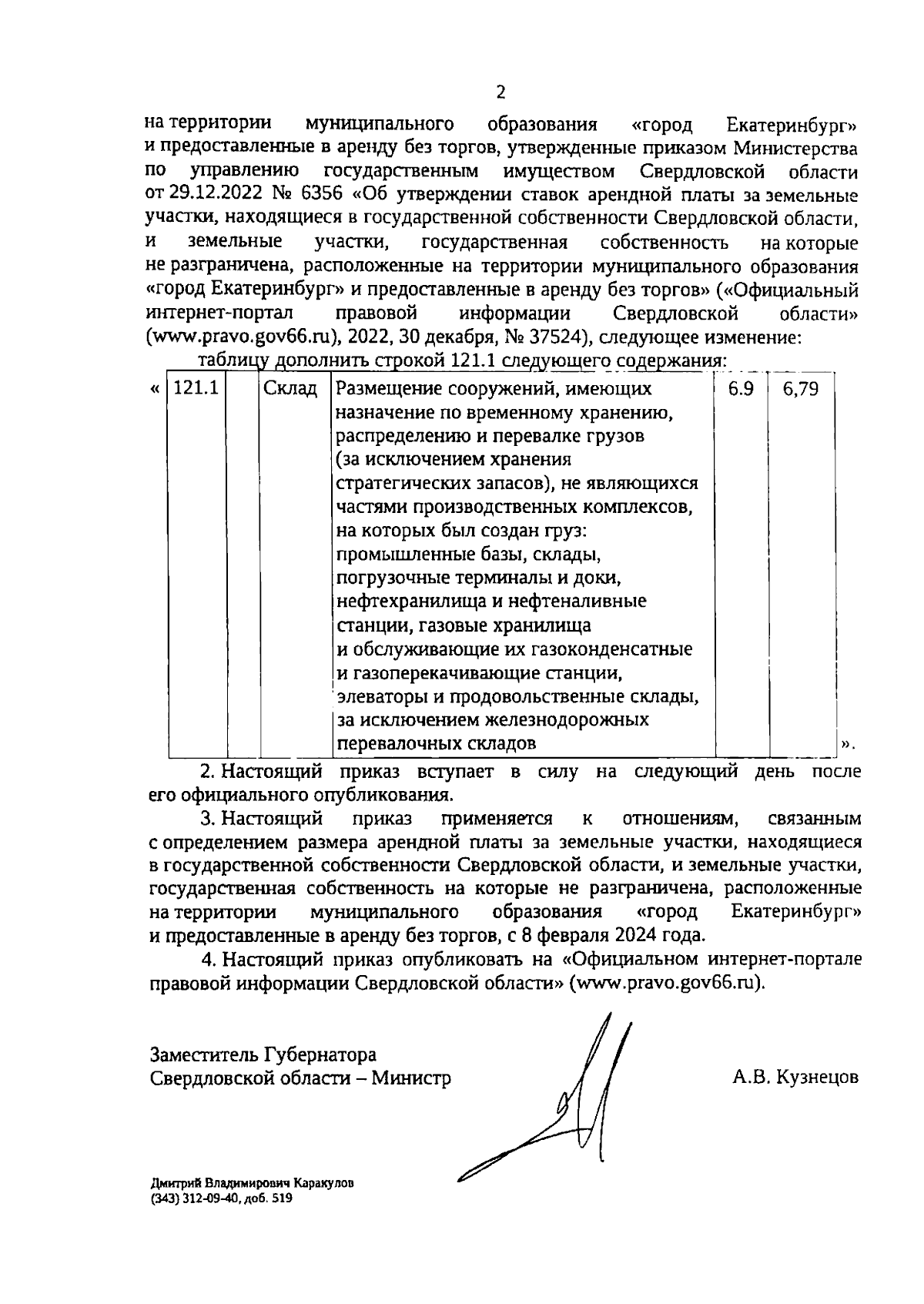 2

на территории муниципального образования «город Екатеринбург» и предоставленные в аренду без торгов, утвержденные приказом Министерства по управлению государственным имуществом Свердловской области от 29.12.2022 № 6356 «Об утверждении ставок арендной платы за земельные участки, находящиеся в государственной собственности Свердловской области, и земельные участки, государственная собственность на которые не разграничена, расположенные на территории муниципального образования «город Екатеринбург» и предоставленные в аренду без торгов» («Официальный интернет-портал правовой информации Свердловской области» (www.pravo.gov66.ru), 2022, 30 декабря, № 37524), следующее изменение:

таблицу дополнить строкой 121.1 следующего содержания:

| « | 121.1 | | Склад | Размещение сооружений, имеющих назначение по временному хранению, распределению и перевалке грузов (за исключением хранения стратегических запасов), не являющихся частями производственных комплексов, на которых был создан груз: промышленные базы, склады, погрузочные терминалы и доки, нефтехранилища и нефтеналивные станции, газовые хранилища и обслуживающие их газоконденсатные и газоперекачивающие станции, элеваторы и продовольственные склады, за исключением железнодорожных перевалочных складов | 6.9 | 6,79 | ». |
|---|---|---|---|---|---|---|---|

2. Настоящий приказ вступает в силу на следующий день после его официального опубликования.

3. Настоящий приказ применяется к отношениям, связанным с определением размера арендной платы за земельные участки, находящиеся в государственной собственности Свердловской области, и земельные участки, государственная собственность на которые не разграничена, расположенные на территории муниципального образования «город Екатеринбург» и предоставленные в аренду без торгов, с 8 февраля 2024 года.

4. Настоящий приказ опубликовать на «Официальном интернет-портале правовой информации Свердловской области» (www.pravo.gov66.ru).

Заместитель Губернатора
Свердловской области – Министр

А.В. Кузнецов

Дмитрий Владимирович Каракулов
(343) 312-09-40, доб. 519